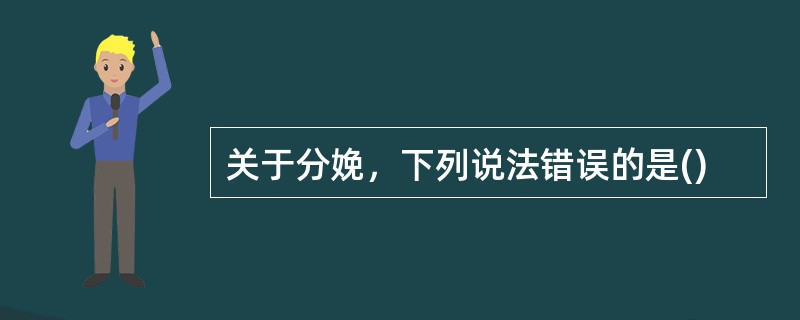 关于分娩，下列说法错误的是()